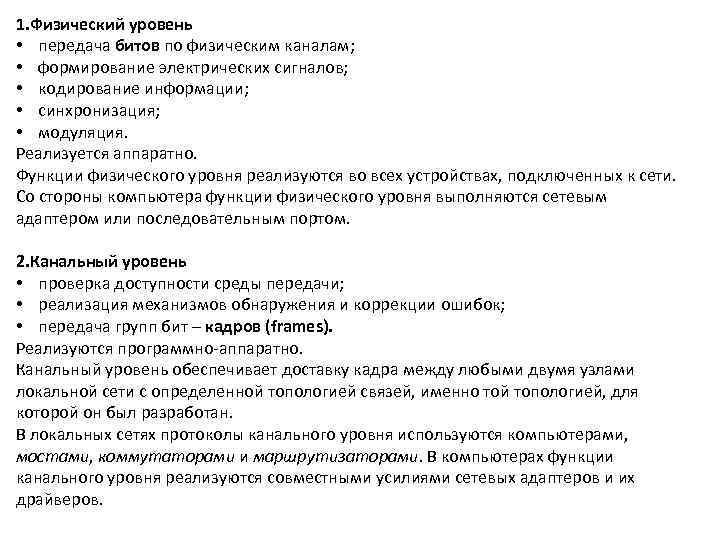 1.Физический уровень
• передача битов по физическим каналам;
• формирование электрических сигналов;
• кодирование информации;
• синхронизация;
• модуляция.
Реализуется аппаратно.
Функции физического уровня реализуются во всех устройствах, подключенных к сети. Со стороны компьютера функции физического уровня выполняются сетевым адаптером или последовательным портом.

2.Канальный уровень
• проверка доступности среды передачи;
• реализация механизмов обнаружения и коррекции ошибок;
• передача групп бит – кадров (frames).
Реализуются программно-аппаратно.
Канальный уровень обеспечивает доставку кадра между любыми двумя узлами локальной сети с определенной топологией связей, именно той топологией, для которой он был разработан.
В локальных сетях протоколы канального уровня используются компьютерами, мостами, коммутаторами и маршрутизаторами. В компьютерах функции канального уровня реализуются совместными усилиями сетевых адаптеров и их драйверов.